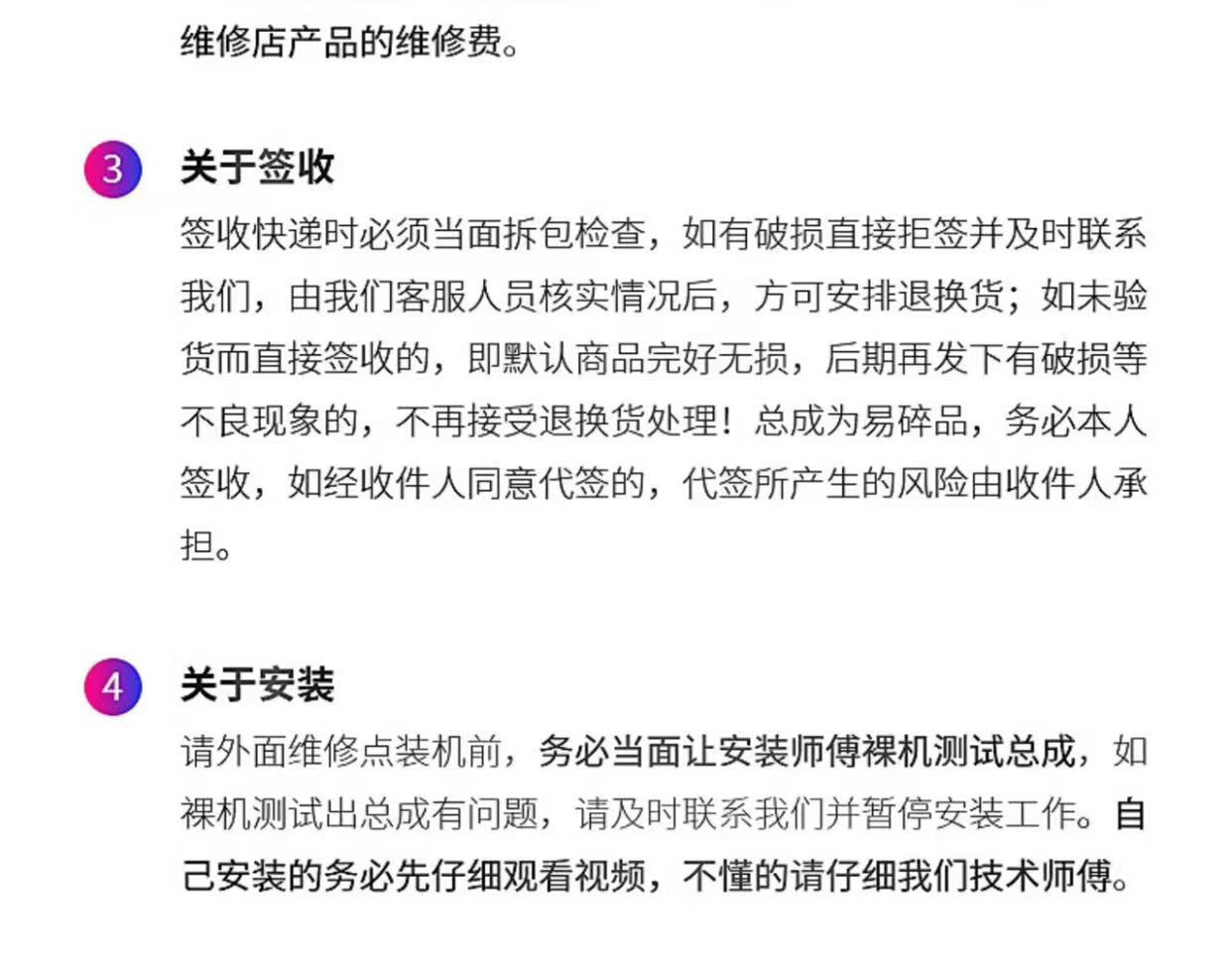 维修店产品的维修费。

3 关于签收

签收快递时必须当面拆包检查，如有破损直接拒签并及时联系我们，由我们客服人员核实情况后，方可安排退换货；如未验货而直接签收的，即默认商品完好无损，后期再发下有破损等不良现象的，不再接受退换货处理！总成为易碎品，务必本人签收，如经收件人同意代签的，代签所产生的风险由收件人承担。

4 关于安装

请外面维修点装机前，务必当面让安装师傅裸机测试总成，如裸机测试出总成有问题，请及时联系我们并暂停安装工作。自己安装的务必先仔细观看视频，不懂的请仔细我们技术师傅。